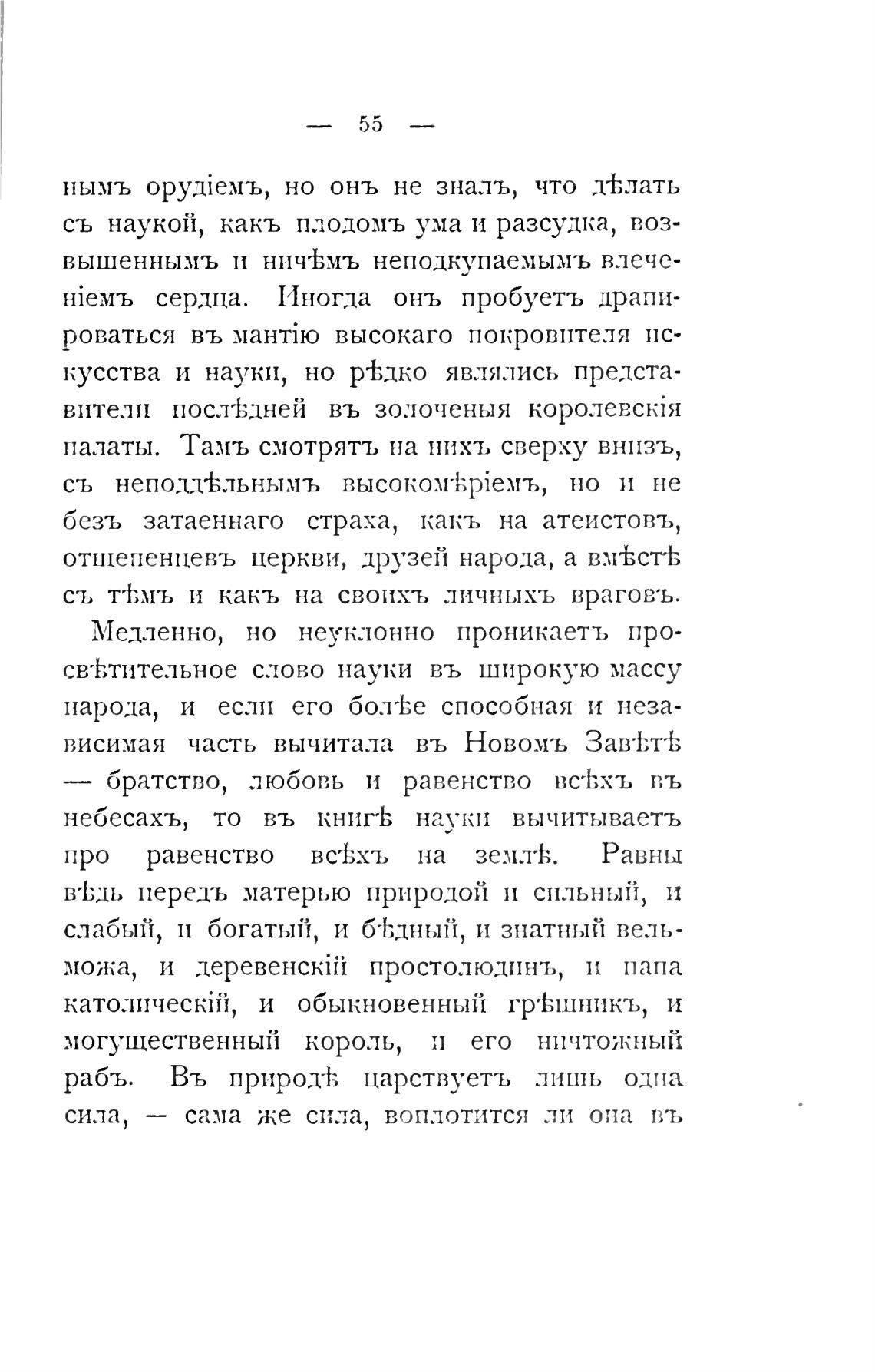 — 55 —

нымъ орудіемъ, но онъ не зналъ, что дѣлать съ наукой, какъ плодомъ ума и разсудка, возвышеннымъ и ничѣмъ неподкупаемымъ влеченіемъ сердца. Иногда онъ пробуетъ драпироваться въ мантію высокаго покровителя искусства и науки, но рѣдко являлись представители послѣдней въ золоченыя королевскія палаты. Тамъ смотрятъ на нихъ сверху внизъ, съ неподдѣльнымъ высокомѣріемъ, но и не безъ затаеннаго страха, какъ на атеистовъ, отщепенцевъ церкви, друзей народа, а вмѣстѣ съ тѣмъ и какъ на своихъ личныхъ враговъ.

Медленно, но неуклонно проникаетъ просвѣтительное слово науки въ широкую массу народа, и если его болѣе способная и независимая часть вычитала въ Новомъ Завѣтѣ — братство, любовь и равенство всѣхъ въ небесахъ, то въ книгѣ науки вычитываетъ про равенство всѣхъ на землѣ. Равны вѣдь передъ матерью природой и сильный, и слабый, и богатый, и бѣдный, и знатный вельможа, и деревенскій простолюдинъ, и папа католическій, и обыкновенный грѣшникъ, и могущественный король, и его ничтожный рабъ. Въ природѣ царствуетъ лишь одна сила, — сама же сила, воплотится ли она въ